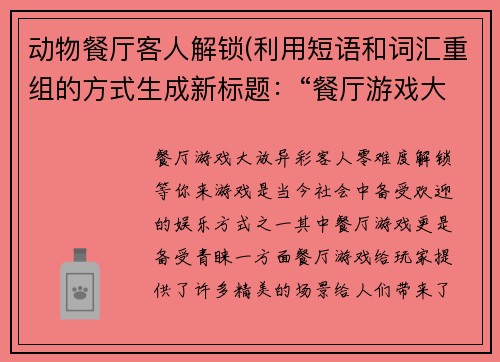 动物餐厅客人解锁(利用短语和词汇重组的方式生成新标题：“餐厅游戏大

餐厅游戏大放异彩客人零难度解锁等你来游戏是当今社会中备受欢迎的娱乐方式之一其中餐厅游戏更是备受青睐一方面餐厅游戏给玩家提供了许多精美的场景给人们带来了